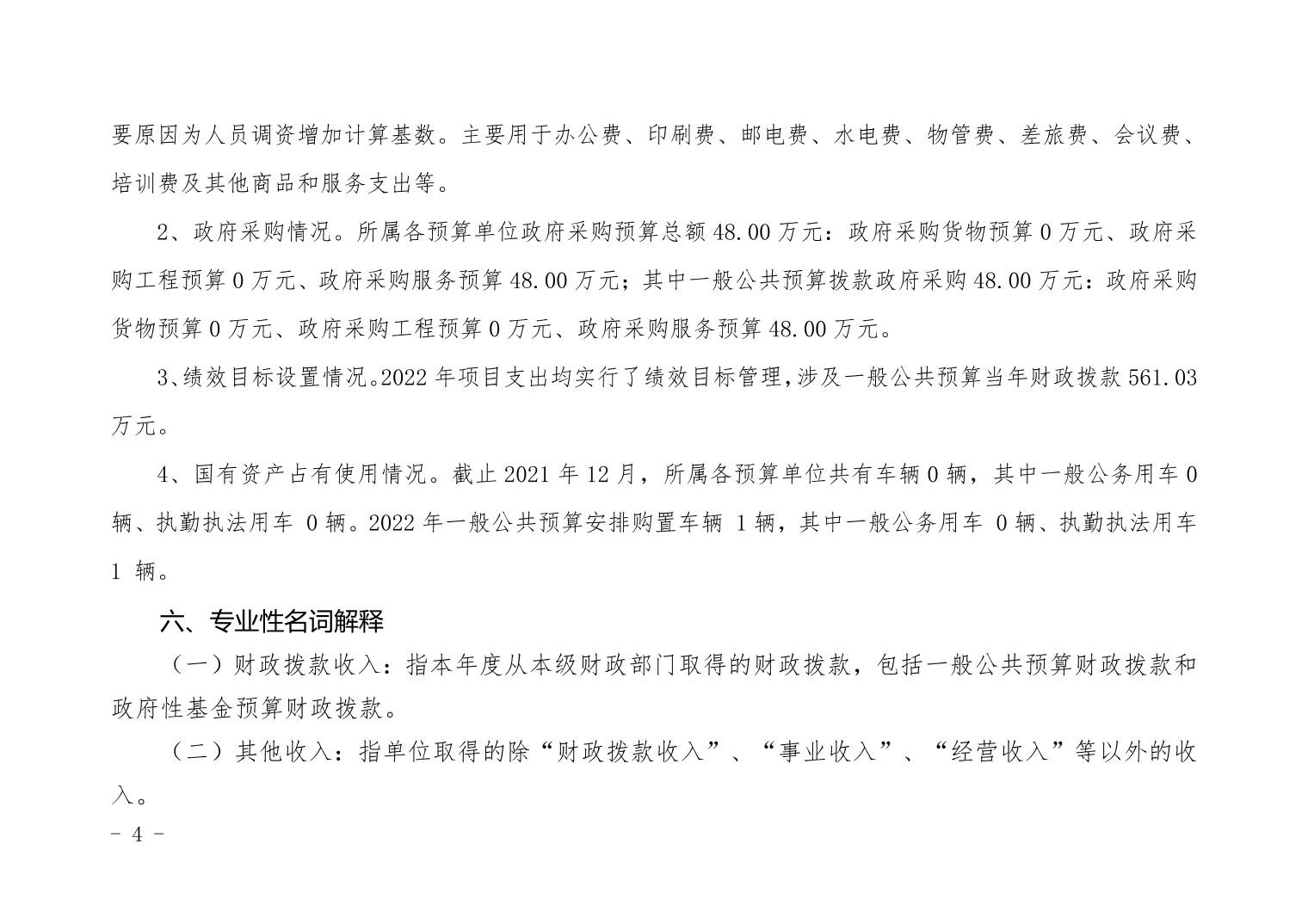 要原因为人员调资增加计算基数。主要用于办公费、印刷费、邮电费、水电费、物管费、差旅费、会议费、培训费及其他商品和服务支出等。

2、政府采购情况。所属各预算单位政府采购预算总额 48.00 万元：政府采购货物预算 0 万元、政府采购工程预算 0 万元、政府采购服务预算 48.00 万元；其中一般公共预算拨款政府采购 48.00 万元：政府采购货物预算 0 万元、政府采购工程预算 0 万元、政府采购服务预算 48.00 万元。

3、绩效目标设置情况。2022 年项目支出均实行了绩效目标管理，涉及一般公共预算当年财政拨款 561.03 万元。

4、国有资产占有使用情况。截止 2021 年 12 月，所属各预算单位共有车辆 0 辆，其中一般公务用车 0 辆、执勤执法用车 0 辆。2022 年一般公共预算安排购置车辆 1 辆，其中一般公务用车 0 辆、执勤执法用车 1 辆。

六、专业性名词解释

（一）财政拨款收入：指本年度从本级财政部门取得的财政拨款，包括一般公共预算财政拨款和政府性基金预算财政拨款。

（二）其他收入：指单位取得的除“财政拨款收入”、“事业收入”、“经营收入”等以外的收入。

- 4 -